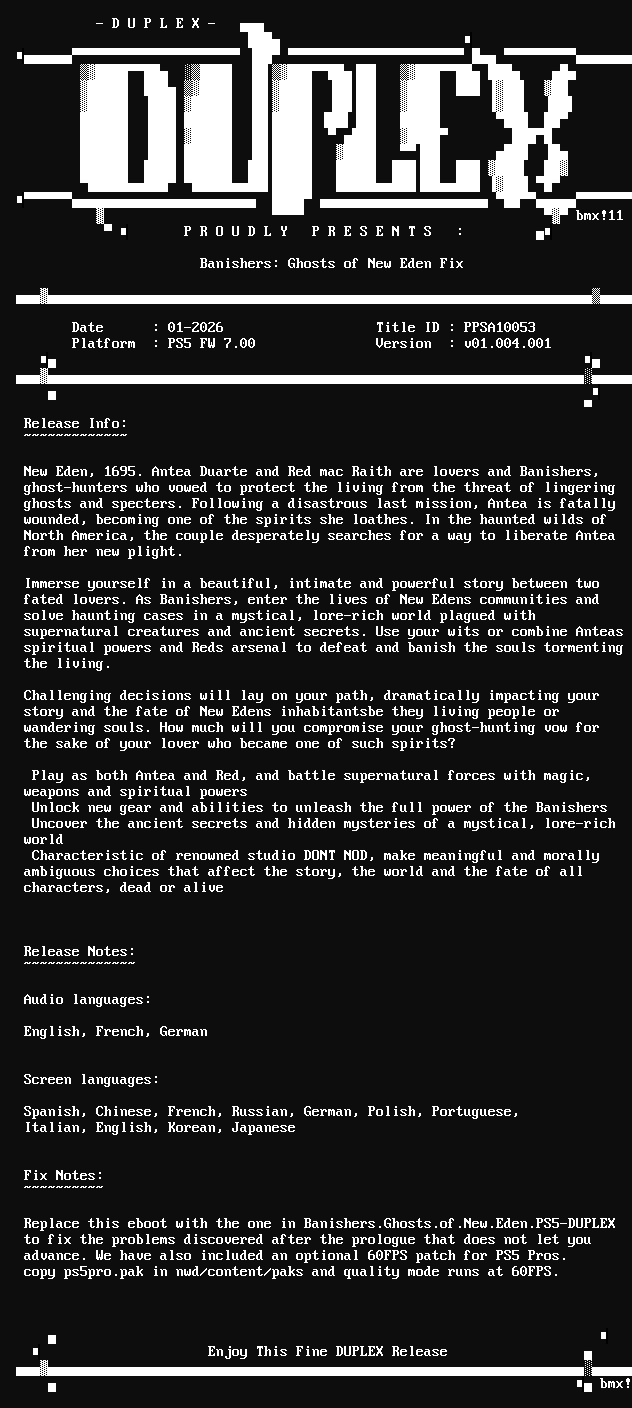 - D U P L E X -

DUPLEX

bmx!11

P R O U D L Y   P R E S E N T S   :

Banishers: Ghosts of New Eden Fix

Date : 01-2026
Platform : PS5 FW 7.00

Title ID : PPSA10053
Version : v01.004.001

Release Info:
~~~~~~~~~~~~~

New Eden, 1695. Antea Duarte and Red mac Raith are lovers and Banishers, ghost-hunters who vowed to protect the living from the threat of lingering ghosts and specters. Following a disastrous last mission, Antea is fatally wounded, becoming one of the spirits she loathes. In the haunted wilds of North America, the couple desperately searches for a way to liberate Antea from her new plight.

Immerse yourself in a beautiful, intimate and powerful story between two fated lovers. As Banishers, enter the lives of New Edens communities and solve haunting cases in a mystical, lore-rich world plagued with supernatural creatures and ancient secrets. Use your wits or combine Anteas spiritual powers and Reds arsenal to defeat and banish the souls tormenting the living.

Challenging decisions will lay on your path, dramatically impacting your story and the fate of New Edens inhabitantsbe they living people or wandering souls. How much will you compromise your ghost-hunting vow for the sake of your lover who became one of such spirits?

Play as both Antea and Red, and battle supernatural forces with magic, weapons and spiritual powers
Unlock new gear and abilities to unleash the full power of the Banishers
Uncover the ancient secrets and hidden mysteries of a mystical, lore-rich world
Characteristic of renowned studio DONT NOD, make meaningful and morally ambiguous choices that affect the story, the world and the fate of all characters, dead or alive

Release Notes:
~~~~~~~~~~~~~~

Audio languages:

English, French, German

Screen languages:

Spanish, Chinese, French, Russian, German, Polish, Portuguese, Italian, English, Korean, Japanese

Fix Notes:
~~~~~~~~~~

Replace this eboot with the one in Banishers.Ghosts.of.New.Eden.PS5-DUPLEX to fix the problems discovered after the prologue that does not let you advance. We have also included an optional 60FPS patch for PS5 Pros. copy ps5pro.pak in nwd/content/paks and quality mode runs at 60FPS.

Enjoy This Fine DUPLEX Release

bmx!